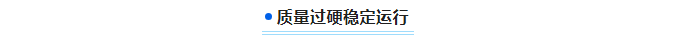 质量过硬稳定运行